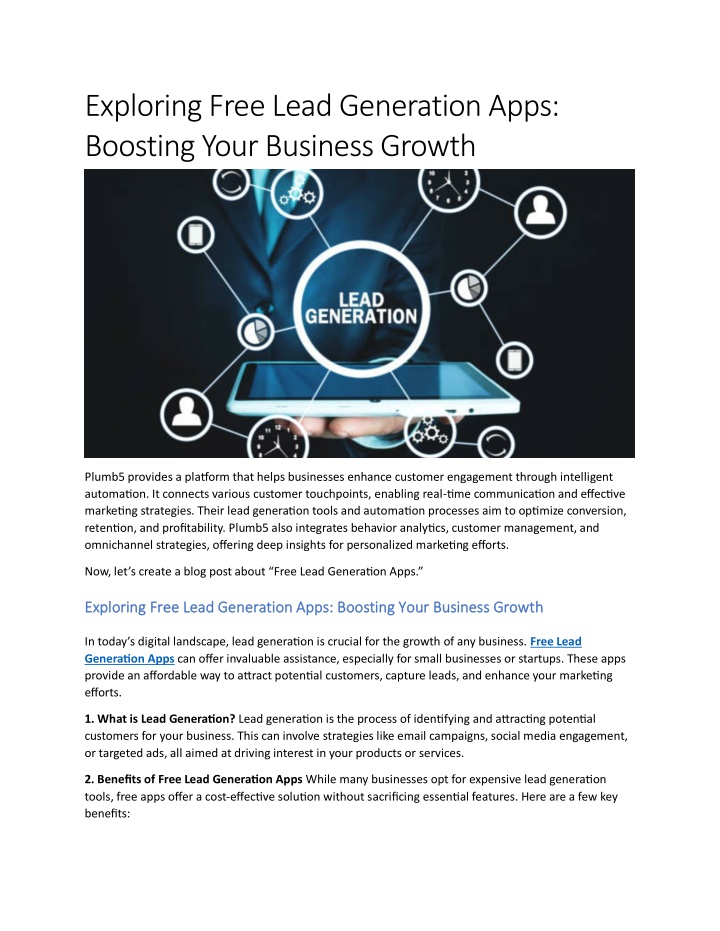 Exploring Free Lead Generation Apps: Boosting Your Business Growth

LEAD GENERATION

Plumb5 provides a platform that helps businesses enhance customer engagement through intelligent automation. It connects various customer touchpoints, enabling real-time communication and effective marketing strategies. Their lead generation tools and automation processes aim to optimize conversion, retention, and profitability. Plumb5 also integrates behavior analytics, customer management, and omnichannel strategies, offering deep insights for personalized marketing efforts.

Now, let's create a blog post about "Free Lead Generation Apps."

Exploring Free Lead Generation Apps: Boosting Your Business Growth

In today's digital landscape, lead generation is crucial for the growth of any business. Free Lead Generation Apps can offer invaluable assistance, especially for small businesses or startups. These apps provide an affordable way to attract potential customers, capture leads, and enhance your marketing efforts.

1. What is Lead Generation? Lead generation is the process of identifying and attracting potential customers for your business. This can involve strategies like email campaigns, social media engagement, or targeted ads, all aimed at driving interest in your products or services.

2. Benefits of Free Lead Generation Apps While many businesses opt for expensive lead generation tools, free apps offer a cost-effective solution without sacrificing essential features. Here are a few key benefits: